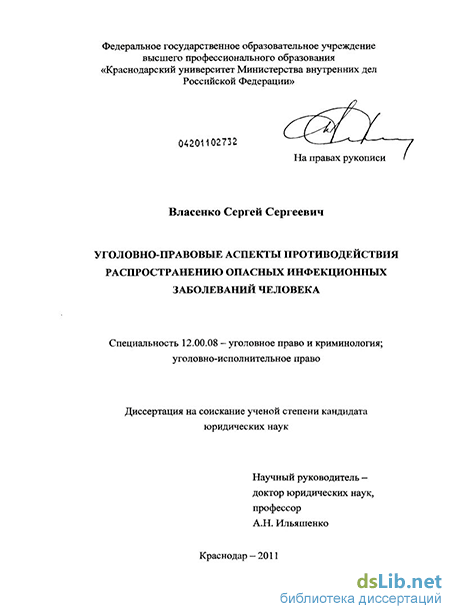 Федеральное государственное образовательное учреждение высшего профессионального образования «Краснодарский университет Министерства внутренних дел Российской Федерации»

04201102732

На правах рукописи

Власенко Сергей Сергеевич

УГОЛОВНО-ПРАВОВЫЕ АСПЕКТЫ ПРОТИВОДЕЙСТВИЯ РАСПРОСТРАНЕНИЮ ОПАСНЫХ ИНФЕКЦИОННЫХ ЗАБОЛЕВАНИЙ ЧЕЛОВЕКА

Специальность 12.00.08 – уголовное право и криминология; уголовно-исполнительное право

Диссертация на соискание ученой степени кандидата юридических наук

Научный руководитель – доктор юридических наук, профессор А.Н. Ильяшенко

Краснодар – 2011

dsLib.net
библиотека диссертаций